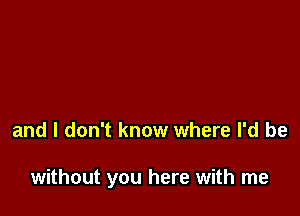 and I don't know where I'd be

without you here with me